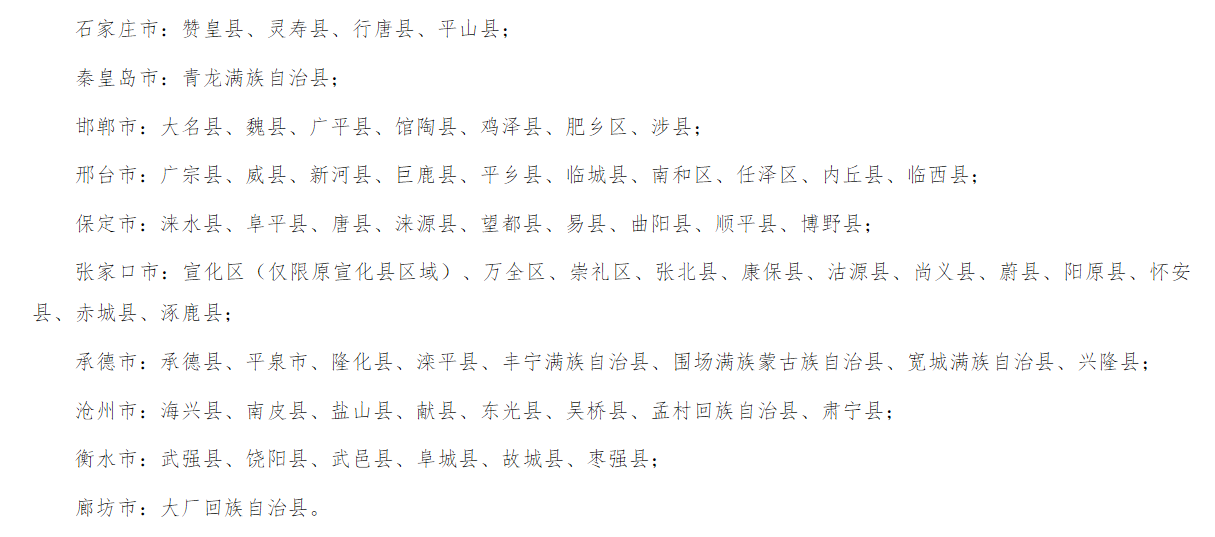 石家庄市：赞皇县、灵寿县、行唐县、平山县；

秦皇岛市：青龙满族自治县；

邯郸市：大名县、魏县、广平县、馆陶县、鸡泽县、肥乡区、涉县；

邢台市：广宗县、威县、新河县、巨鹿县、平乡县、临城县、南和区、任泽区、内丘县、临西县；

保定市：涞水县、阜平县、唐县、涞源县、望都县、易县、曲阳县、顺平县、博野县；

张家口市：宣化区（仅限原宣化县区域）、万全区、崇礼区、张北县、康保县、沽源县、尚义县、蔚县、阳原县、怀安县、赤城县、涿鹿县；

承德市：承德县、平泉市、隆化县、滦平县、丰宁满族自治县、围场满族蒙古族自治县、宽城满族自治县、兴隆县；

沧州市：海兴县、南皮县、盐山县、献县、东光县、吴桥县、孟村回族自治县、肃宁县；

衡水市：武强县、饶阳县、武邑县、阜城县、故城县、枣强县；

廊坊市：大厂回族自治县。